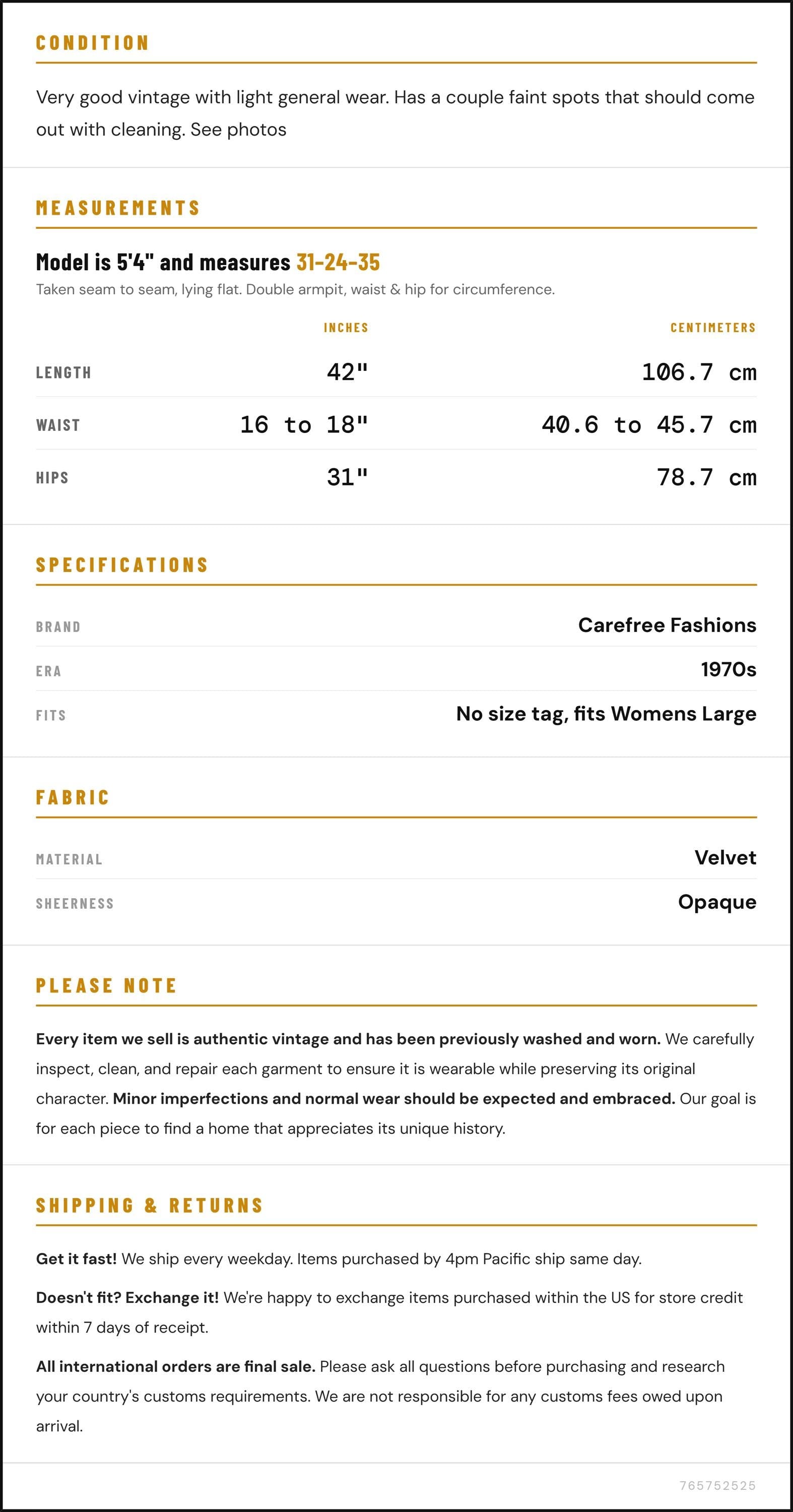 CONDITION

Very good vintage with light general wear. Has a couple faint spots that should come out with cleaning. See photos

MEASUREMENTS

Model is 5'4" and measures 31-24-35

Taken seam to seam, lying flat. Double armpit, waist & hip for circumference.

|  | INCHES | CENTIMETERS |
|---|---|---|
| LENGTH | 42" | 106.7 cm |
| WAIST | 16 to 18" | 40.6 to 45.7 cm |
| HIPS | 31" | 78.7 cm |

SPECIFICATIONS

BRAND
Carefree Fashions

ERA
1970s

FITS
No size tag, fits Womens Large

FABRIC

MATERIAL
Velvet

SHEERNESS
Opaque

PLEASE NOTE

Every item we sell is authentic vintage and has been previously washed and worn. We carefully inspect, clean, and repair each garment to ensure it is wearable while preserving its original character. Minor imperfections and normal wear should be expected and embraced. Our goal is for each piece to find a home that appreciates its unique history.

SHIPPING & RETURNS

Get it fast! We ship every weekday. Items purchased by 4pm Pacific ship same day.

Doesn't fit? Exchange it! We're happy to exchange items purchased within the US for store credit within 7 days of receipt.

All international orders are final sale. Please ask all questions before purchasing and research your country's customs requirements. We are not responsible for any customs fees owed upon arrival.

765752525